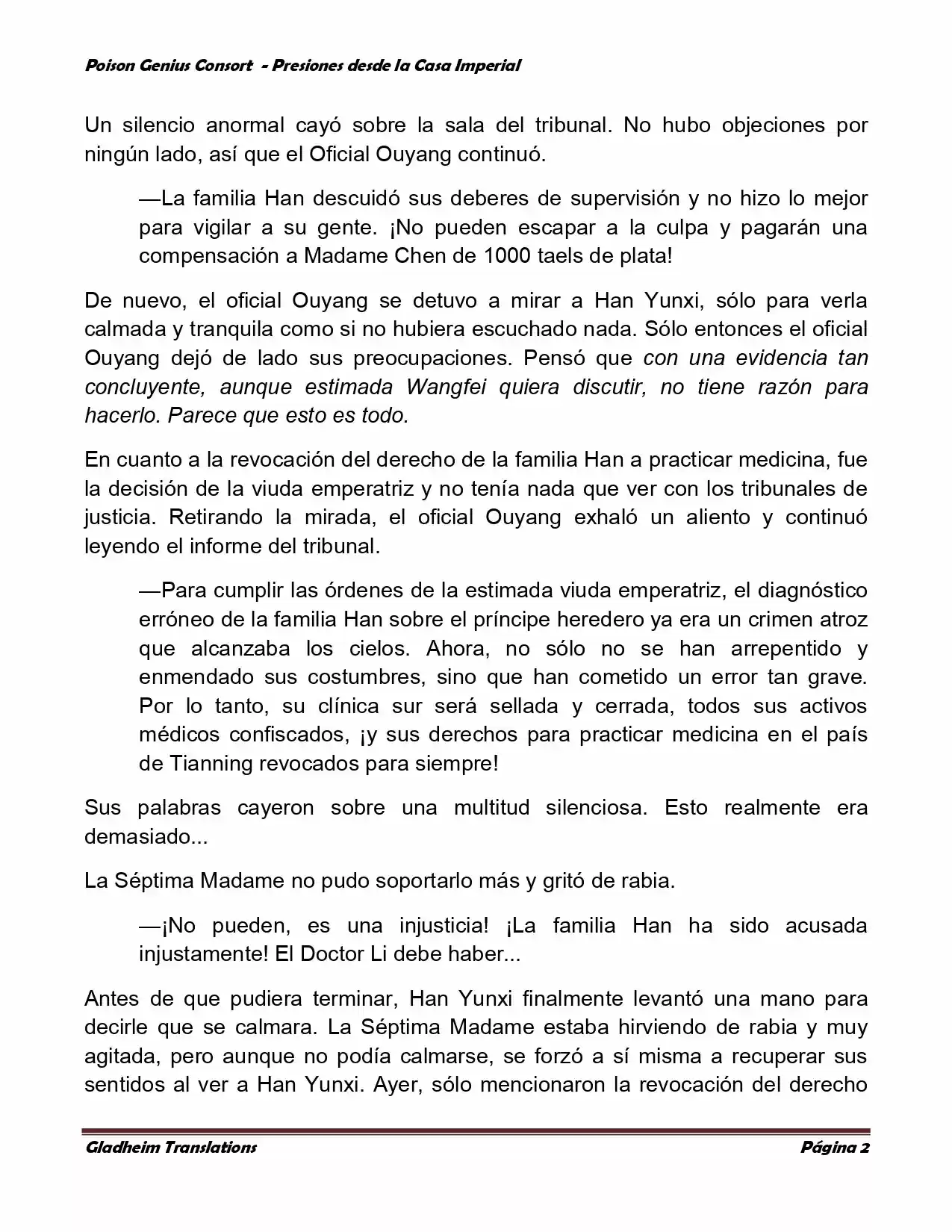 Poison Genius Consort - Presiones desde la Casa Imperial

Un silencio anormal cayó sobre la sala del tribunal. No hubo objeciones por ningún lado, así que el Oficial Ouyang continuó.

—La familia Han descuidó sus deberes de supervisión y no hizo lo mejor para vigilar a su gente. ¡No pueden escapar a la culpa y pagarán una compensación a Madame Chen de 1000 taels de plata!

De nuevo, el oficial Ouyang se detuvo a mirar a Han Yunxi, sólo para verla calmada y tranquila como si no hubiera escuchado nada. Sólo entonces el oficial Ouyang dejó de lado sus preocupaciones. Pensó que con una evidencia tan concluyente, aunque estimada Wangfei quiera discutir, no tiene razón para hacerlo. Parece que esto es todo.

En cuanto a la revocación del derecho de la familia Han a practicar medicina, fue la decisión de la viuda emperatriz y no tenía nada que ver con los tribunales de justicia. Retirando la mirada, el oficial Ouyang exhaló un aliento y continuó leyendo el informe del tribunal.

—Para cumplir las órdenes de la estimada viuda emperatriz, el diagnóstico erróneo de la familia Han sobre el príncipe heredero ya era un crimen atroz que alcanzaba los cielos. Ahora, no sólo no se han arrepentido y enmendado sus costumbres, sino que han cometido un error tan grave. Por lo tanto, su clínica sur será sellada y cerrada, todos sus activos médicos confiscados, ¡y sus derechos para practicar medicina en el país de Tianning revocados para siempre!

Sus palabras cayeron sobre una multitud silenciosa. Esto realmente era demasiado...

La Séptima Madame no pudo soportarlo más y gritó de rabia.

—¡No pueden, es una injusticia! ¡La familia Han ha sido acusada injustamente! El Doctor Li debe haber...

Antes de que pudiera terminar, Han Yunxi finalmente levantó una mano para decirle que se calmara. La Séptima Madame estaba hirviendo de rabia y muy agitada, pero aunque no podía calmarse, se forzó a sí misma a recuperar sus sentidos al ver a Han Yunxi. Ayer, sólo mencionaron la revocación del derecho

Gladheim Translations Página 2